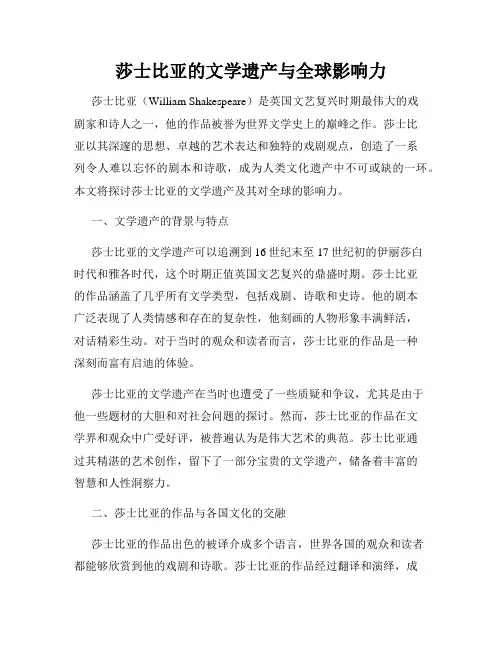 莎士比亚的文学遗产与全球影响力

莎士比亚（William Shakespeare）是英国文艺复兴时期最伟大的戏剧家和诗人之一，他的作品被誉为世界文学史上的巅峰之作。莎士比亚以其深邃的思想、卓越的艺术表达和独特的戏剧观点，创造了一系列令人难以忘怀的剧本和诗歌，成为人类文化遗产中不可或缺的一环。本文将探讨莎士比亚的文学遗产及其对全球的影响力。

一、文学遗产的背景与特点

莎士比亚的文学遗产可以追溯到16世纪末至17世纪初的伊丽莎白时代和雅各时代，这个时期正值英国文艺复兴的鼎盛时期。莎士比亚的作品涵盖了几乎所有文学类型，包括戏剧、诗歌和史诗。他的剧本广泛表现了人类情感和存在的复杂性，他刻画的人物形象丰满鲜活，对话精彩生动。对于当时的观众和读者而言，莎士比亚的作品是一种深刻而富有启迪的体验。

莎士比亚的文学遗产在当时也遭受了一些质疑和争议，尤其是由于他一些题材的大胆和对社会问题的探讨。然而，莎士比亚的作品在文学界和观众中广受好评，被普遍认为是伟大艺术的典范。莎士比亚通过其精湛的艺术创作，留下了一部分宝贵的文学遗产，储备着丰富的智慧和人性洞察力。

二、莎士比亚的作品与各国文化的交融

莎士比亚的作品出色的被译介成多个语言，世界各国的观众和读者都能够欣赏到他的戏剧和诗歌。莎士比亚的作品经过翻译和演绎，成